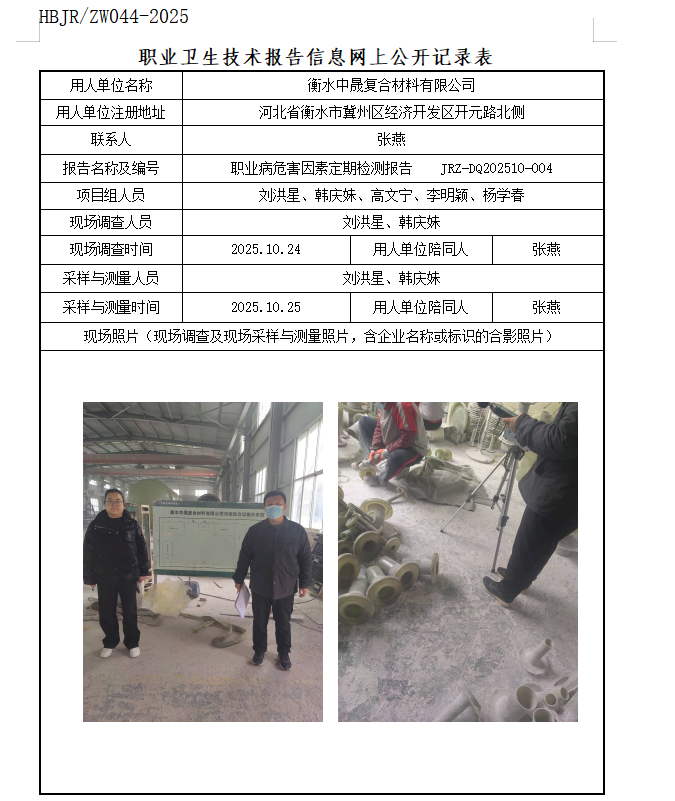 HBJR/ZW044-2025

职业卫生技术报告信息网上公开记录表

| 用人单位名称 | 衡水中晟复合材料有限公司 | | |
|---|---|---|---|
| 用人单位注册地址 | 河北省衡水市冀州区经济开发区开元路北侧 | | |
| 联系人 | 张燕 | | |
| 报告名称及编号 | 职业病危害因素定期检测报告 JRZ-DQ202510-004 | | |
| 项目组人员 | 刘洪星、韩庆姝、高文宁、李明颖、杨学春 | | |
| 现场调查人员 | 刘洪星、韩庆姝 | | |
| 现场调查时间 | 2025.10.24 | 用人单位陪同人 | 张燕 |
| 采样与测量人员 | 刘洪星、韩庆姝 | | |
| 采样与测量时间 | 2025.10.25 | 用人单位陪同人 | 张燕 |
| 现场照片（现场调查及现场采样与测量照片，含企业名称或标识的合影照片） | | | |